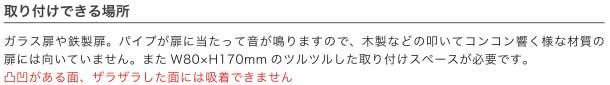 取り付けできる場所

ガラス扉や鉄製扉。パイプが扉に当たって音が鳴りますので、木製などの叩いてコンコン響く様な材質の扉には向いていません。また W80×H170mm のツルツルした取り付けスペースが必要です。
凸凹がある面、ザラザラした面には吸着できません